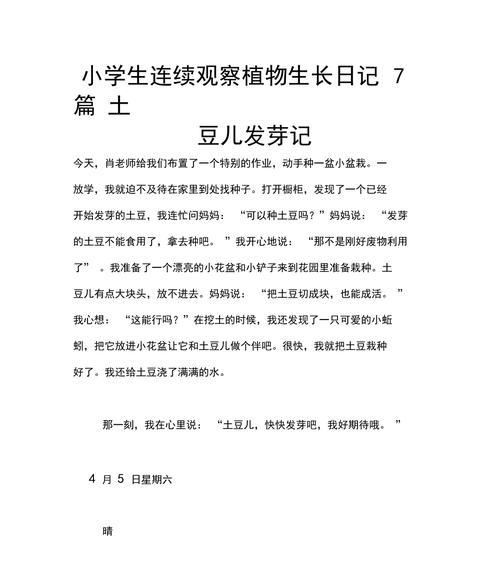 小学生连续观察植物生长日记 7 篇 土

豆儿发芽记

今天，肖老师给我们布置了一个特别的作业，动手种一盆小盆栽。一放学，我就迫不及待在家里到处找种子。打开橱柜，发现了一个已经开始发芽的土豆，我连忙问妈妈：“可以种土豆吗？”妈妈说：“发芽的土豆不能食用了，拿去种吧。”我开心地说：“那不是刚好废物利用了”。我准备了一个漂亮的小花盆和小铲子来到花园里准备栽种。土豆儿有点大块头，放不进去。妈妈说：“把土豆切成块，也能成活。”我心想：“这能行吗？”在挖土的时候，我还发现了一只可爱的小蚯蚓，把它放进小花盆让它和土豆儿做个伴吧。很快，我就把土豆栽种好了。我还给土豆浇了满满的水。

那一刻，我在心里说：“土豆儿，快快发芽吧，我好期待哦。”

4 月 5 日星期六

晴